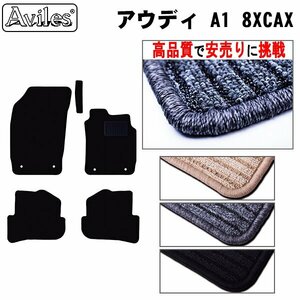 Aviles®

アウディ A1 8XCAX

高品質で安売りに挑戦